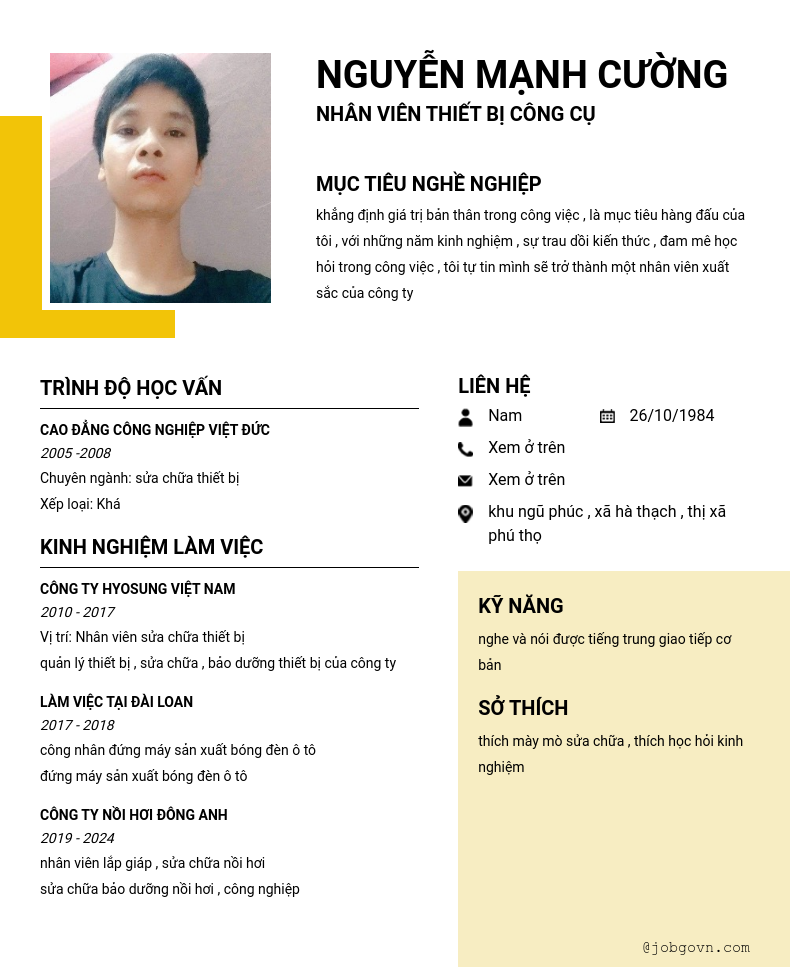 NGUYỄN MẠNH CƯỜNG
NHÂN VIÊN THIẾT BỊ CÔNG CỤ

MỤC TIÊU NGHỀ NGHIỆP
khẳng định giá trị bản thân trong công việc , là mục tiêu hàng đầu của tôi , với những năm kinh nghiệm , sự trau dồi kiến thức , đam mê học hỏi trong công việc , tôi tự tin mình sẽ trở thành một nhân viên xuất sắc của công ty

TRÌNH ĐỘ HỌC VẤN
CAO ĐẲNG CÔNG NGHIỆP VIỆT ĐỨC
2005 -2008
Chuyên ngành: sửa chữa thiết bị
Xếp loại: Khá

KINH NGHIỆM LÀM VIỆC
CÔNG TY HYOSUNG VIỆT NAM
2010 - 2017
Vị trí: Nhân viên sửa chữa thiết bị
quản lý thiết bị , sửa chữa , bảo dưỡng thiết bị của công ty

LÀM VIỆC TẠI ĐÀI LOAN
2017 - 2018
công nhân đứng máy sản xuất bóng đèn ô tô
đứng máy sản xuất bóng đèn ô tô

CÔNG TY NỒI HƠI ĐÔNG ANH
2019 - 2024
nhân viên lắp giáp , sửa chữa nồi hơi
sửa chữa bảo dưỡng nồi hơi , công nghiệp

LIÊN HỆ
Nam
26/10/1984
Xem ở trên
Xem ở trên
khu ngũ phúc , xã hà thạch , thị xã phú thọ

KỸ NĂNG
nghe và nói được tiếng trung giao tiếp cơ bản

SỞ THÍCH
thích mày mò sửa chữa , thích học hỏi kinh nghiệm

@jobgovn.com